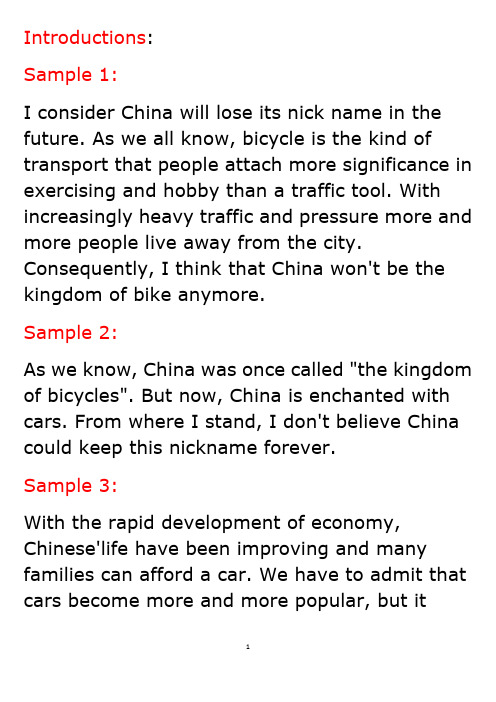 Introductions:

Sample 1:

I consider China will lose its nick name in the future. As we all know, bicycle is the kind of transport that people attach more significance in exercising and hobby than a traffic tool. With increasingly heavy traffic and pressure more and more people live away from the city. Consequently, I think that China won't be the kingdom of bike anymore.

Sample 2:

As we know, China was once called "the kingdom of bicycles". But now, China is enchanted with cars. From where I stand, I don't believe China could keep this nickname forever.

Sample 3:

With the rapid development of economy, Chinese'life have been improving and many families can afford a car. We have to admit that cars become more and more popular, but it

1